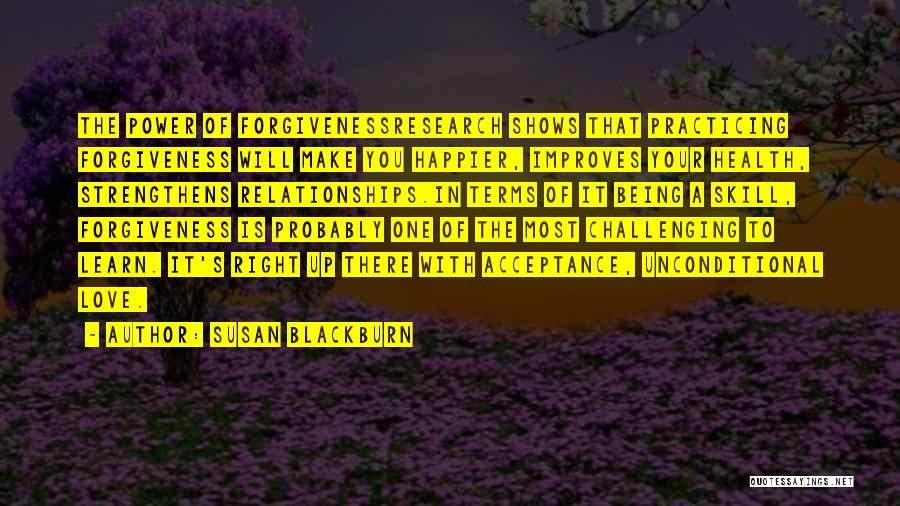 THE POWER OF FORGIVENESSRESEARCH SHOWS THAT PRACTICING FORGIVENESS WILL MAKE YOU HAPPIER, IMPROVES YOUR HEALTH, STRENGTHENS RELATIONSHIPS.IN TERMS OF IT BEING A SKILL, FORGIVENESS IS PROBABLY ONE OF THE MOST CHALLENGING TO LEARN. IT'S RIGHT UP THERE WITH ACCEPTANCE, UNCONDITIONAL LOVE.

— AUTHOR: SUSAN BLACKBURN

QUOTESSAYINGS.NET